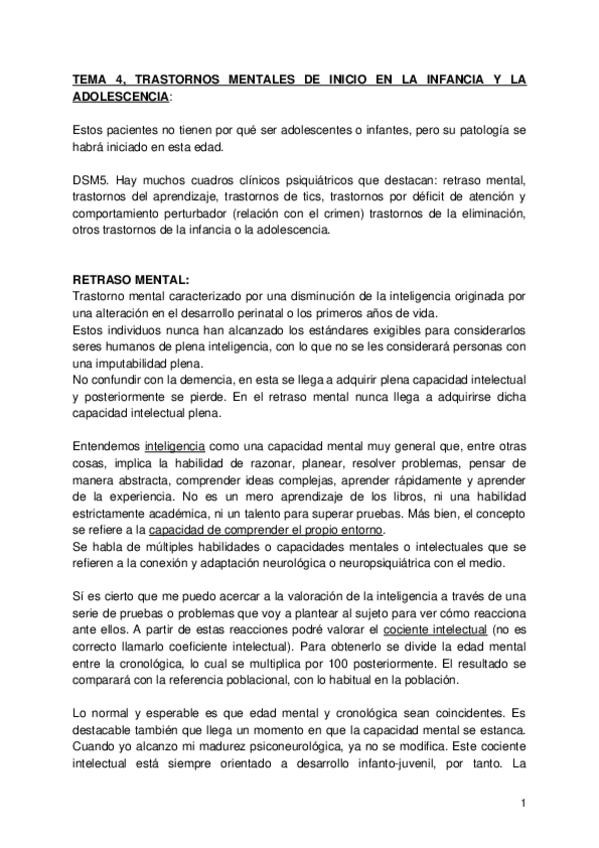 TEMA 4, TRASTORNOS MENTALES DE INICIO EN LA INFANCIA Y LA ADOLESCENCIA:

Estos pacientes no tienen por qué ser adolescentes o infantes, pero su patología se habrá iniciado en esta edad.

DSM5. Hay muchos cuadros clínicos psiquiátricos que destacan: retraso mental, trastornos del aprendizaje, trastornos de tics, trastornos por déficit de atención y comportamiento perturbador (relación con el crimen) trastornos de la eliminación, otros trastornos de la infancia o la adolescencia.

RETRASO MENTAL:
Trastorno mental caracterizado por una disminución de la inteligencia originada por una alteración en el desarrollo perinatal o los primeros años de vida.
Estos individuos nunca han alcanzado los estándares exigibles para considerarlos seres humanos de plena inteligencia, con lo que no se les considerará personas con una imputabilidad plena.
No confundir con la demencia, en esta se llega a adquirir plena capacidad intelectual y posteriormente se pierde. En el retraso mental nunca llega a adquirirse dicha capacidad intelectual plena.

Entendemos inteligencia como una capacidad mental muy general que, entre otras cosas, implica la habilidad de razonar, planear, resolver problemas, pensar de manera abstracta, comprender ideas complejas, aprender rápidamente y aprender de la experiencia. No es un mero aprendizaje de los libros, ni una habilidad estrictamente académica, ni un talento para superar pruebas. Más bien, el concepto se refiere a la capacidad de comprender el propio entorno.
Se habla de múltiples habilidades o capacidades mentales o intelectuales que se refieren a la conexión y adaptación neurológica o neuropsiquiátrica con el medio.

Sí es cierto que me puedo acercar a la valoración de la inteligencia a través de una serie de pruebas o problemas que voy a plantear al sujeto para ver cómo reacciona ante ellos. A partir de estas reacciones podré valorar el cociente intelectual (no es correcto llamarlo coeficiente intelectual). Para obtenerlo se divide la edad mental entre la cronológica, lo cual se multiplica por 100 posteriormente. El resultado se comparará con la referencia poblacional, con lo habitual en la población.

Lo normal y esperable es que edad mental y cronológica sean coincidentes. Es destacable también que llega un momento en que la capacidad mental se estanca. Cuando yo alcanzo mi madurez psiconeurológica, ya no se modifica. Este cociente intelectual está siempre orientado a desarrollo infanto-juvenil, por tanto. La

1